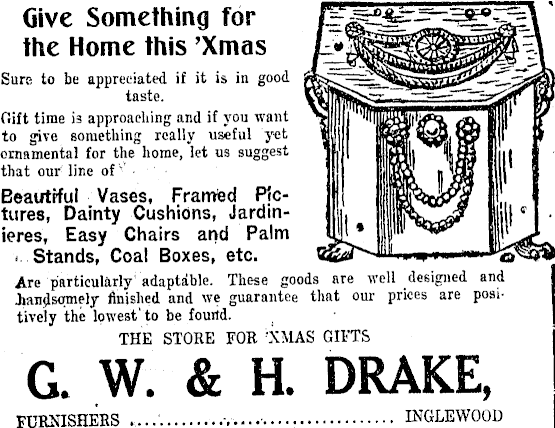 Give Something for the Home this 'Xmas

Sure to be appreciated if it is in good taste.

Gift time is approaching and if you want to give something really useful yet ornamental for the home, let us suggest that our line of

Beautiful Vases, Framed Pictures, Dainty Cushions, Jardinieres, Easy Chairs and Palm Stands, Coal Boxes, etc.

Are particularly adaptable. These goods are well designed and handsomely finished and we guarantee that our prices are positively the lowest to be found.

THE STORE FOR XMAS GIFTS

G. W. & H. DRAKE,

FURNISHERS INGLEWOOD